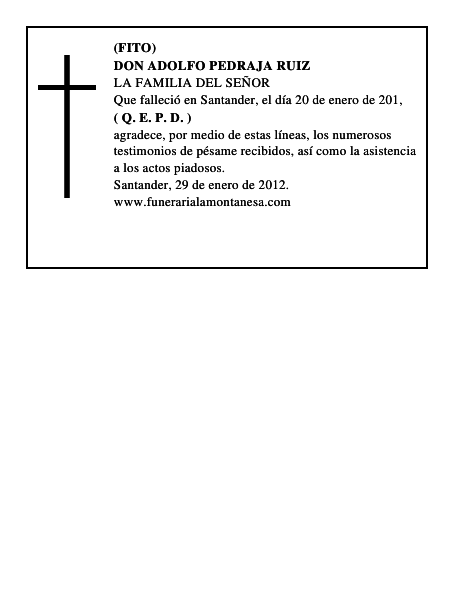 (FITO)
DON ADOLFO PEDRAJA RUIZ
LA FAMILIA DEL SEÑOR
Que falleció en Santander, el día 20 de enero de 201,
( Q. E. P. D. )
agradece, por medio de estas líneas, los numerosos testimonios de pésame recibidos, así como la asistencia a los actos piadosos.
Santander, 29 de enero de 2012.
www.funerarialamontanesa.com